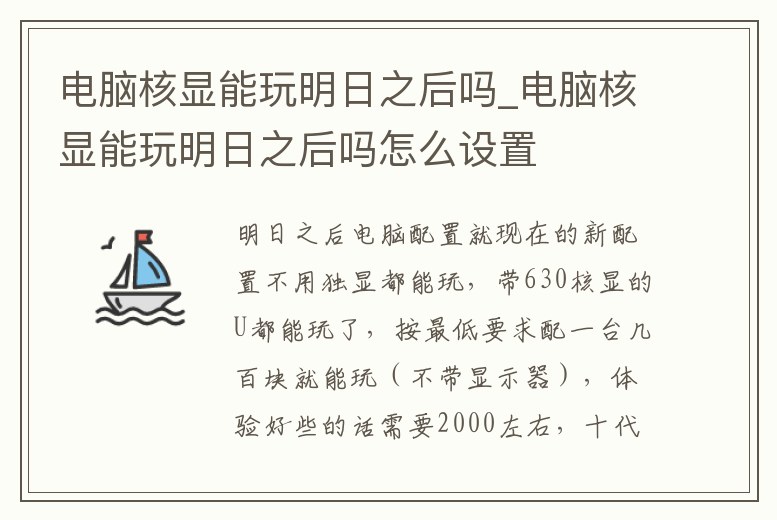 电脑核显能玩明日之后吗_电脑核显能玩明日之后吗怎么设置

明日之后电脑配置就现在的新配置不用独显都能玩，带630核显的U都能玩了，按最低要求配一台几百块就能玩（不带显示器），体验好些的话需要2000左右，十代